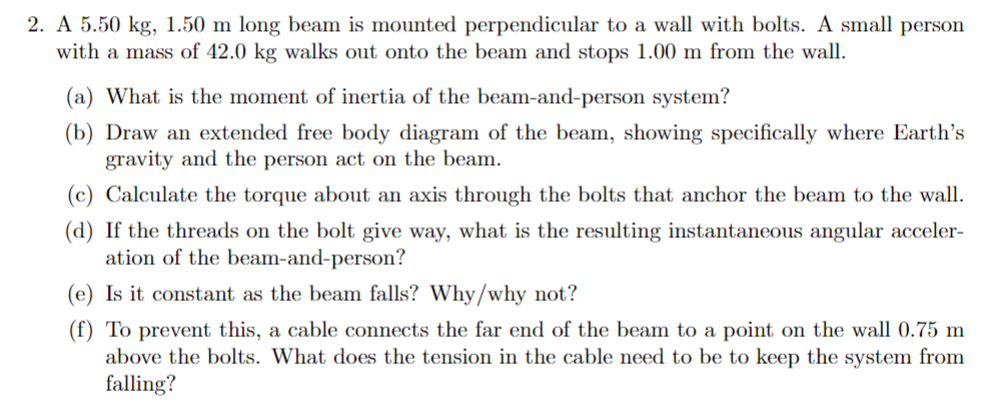 2. A 5.50 kg, 1.50 m long beam is mounted perpendicular to a wall with bolts. A small person with a mass of 42.0 kg walks out onto the beam and stops 1.00 m from the wall.

(a) What is the moment of inertia of the beam-and-person system?

(b) Draw an extended free body diagram of the beam, showing specifically where Earth's gravity and the person act on the beam.

(c) Calculate the torque about an axis through the bolts that anchor the beam to the wall.

(d) If the threads on the bolt give way, what is the resulting instantaneous angular acceleration of the beam-and-person?

(e) Is it constant as the beam falls? Why/why not?

(f) To prevent this, a cable connects the far end of the beam to a point on the wall 0.75 m above the bolts. What does the tension in the cable need to be to keep the system from falling?